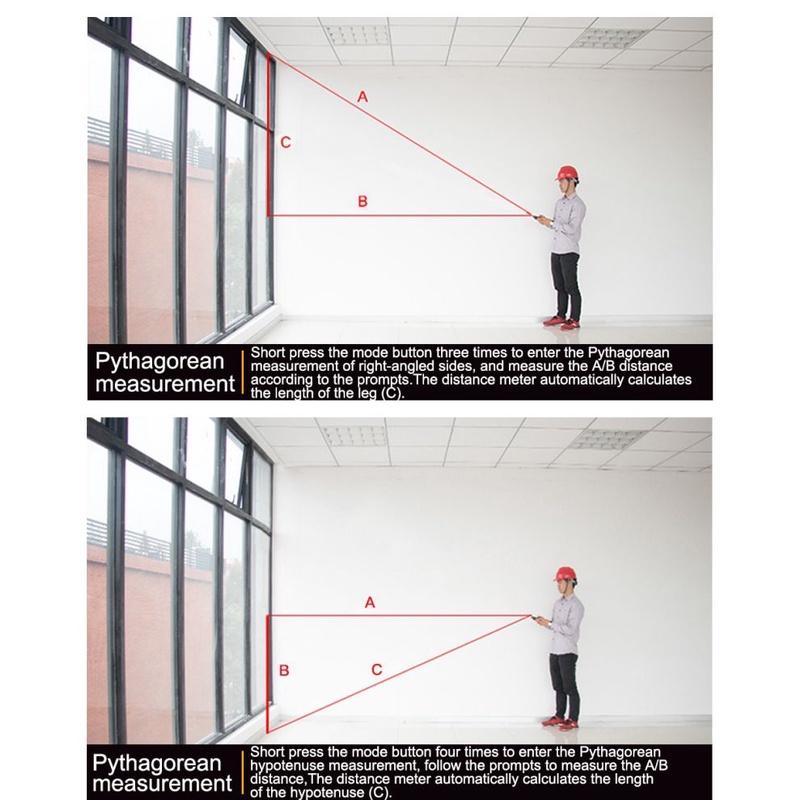 A

C

B

Pythagorean measurement

Short press the mode button three times to enter the Pythagorean measurement of right-angled sides, and measure the A/B distance according to the prompts.The distance meter automatically calculates the length of the leg (C).

A

B

C

Pythagorean measurement

Short press the mode button four times to enter the Pythagorean hypotenuse measurement, follow the prompts to measure the A/B distance,The distance meter automatically calculates the length of the hypotenuse (C).